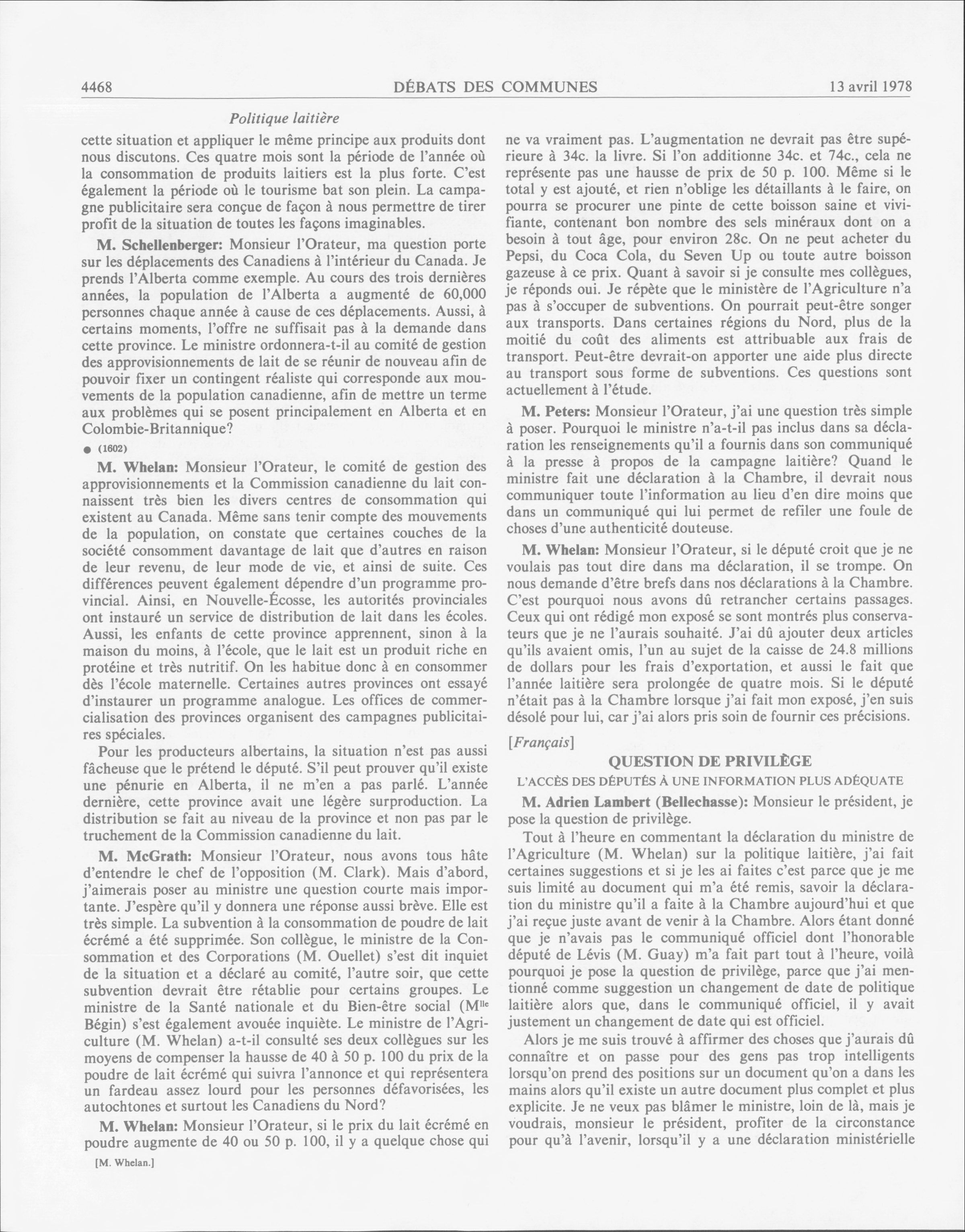 4468 DÉBATS DES COMMUNES 13 avril 1978

Politique laitière

cette situation et appliquer le même principe aux produits dont nous discutons. Ces quatre mois sont la période de l'année où la consommation de produits laitiers est la plus forte. C'est également la période où le tourisme bat son plein. La campagne publicitaire sera conçue de façon à nous permettre de tirer profit de la situation de toutes les façons imaginables.

M. Schellenberger: Monsieur l'Orateur, ma question porte sur les déplacements des Canadiens à l'intérieur du Canada. Je prends l'Alberta comme exemple. Au cours des trois dernières années, la population de l'Alberta a augmenté de 60,000 personnes chaque année à cause de ces déplacements. Aussi, à certains moments, l'offre ne suffisait pas à la demande dans cette province. Le ministre ordonnera-t-il au comité de gestion des approvisionnements de lait de se réunir de nouveau afin de pouvoir fixer un contingent réaliste qui corresponde aux mouvements de la population canadienne, afin de mettre un terme aux problèmes qui se posent principalement en Alberta et en Colombie-Britannique?

● (1602)

M. Whelan: Monsieur l'Orateur, le comité de gestion des approvisionnements et la Commission canadienne du lait connaissent très bien les divers centres de consommation qui existent au Canada. Même sans tenir compte des mouvements de la population, on constate que certaines couches de la société consomment davantage de lait que d'autres en raison de leur revenu, de leur mode de vie, et ainsi de suite. Ces différences peuvent également dépendre d'un programme provincial. Ainsi, en Nouvelle-Écosse, les autorités provinciales ont instauré un service de distribution de lait dans les écoles. Aussi, les enfants de cette province apprennent, sinon à la maison du moins, à l'école, que le lait est un produit riche en protéine et très nutritif. On les habitue donc à en consommer dès l'école maternelle. Certaines autres provinces ont essayé d'instaurer un programme analogue. Les offices de commercialisation des provinces organisent des campagnes publicitaires spéciales.

Pour les producteurs albertains, la situation n'est pas aussi fâcheuse que le prétend le député. S'il peut prouver qu'il existe une pénurie en Alberta, il ne m'en a pas parlé. L'année dernière, cette province avait une légère surproduction. La distribution se fait au niveau de la province et non pas par le truchement de la Commission canadienne du lait.

M. McGrath: Monsieur l'Orateur, nous avons tous hâte d'entendre le chef de l'opposition (M. Clark). Mais d'abord, j'aimerais poser au ministre une question courte mais importante. J'espère qu'il y donnera une réponse aussi brève. Elle est très simple. La subvention à la consommation de poudre de lait écrémé a été supprimée. Son collègue, le ministre de la Consommation et des Corporations (M. Ouellet) s'est dit inquiet de la situation et a déclaré au comité, l'autre soir, que cette subvention devrait être rétablie pour certains groupes. Le ministre de la Santé nationale et du Bien-être social (M$^{lle}$ Bégin) s'est également avouée inquiète. Le ministre de l'Agriculture (M. Whelan) a-t-il consulté ses deux collègues sur les moyens de compenser la hausse de 40 à 50 p. 100 du prix de la poudre de lait écrémé qui suivra l'annonce et qui représentera un fardeau assez lourd pour les personnes défavorisées, les autochtones et surtout les Canadiens du Nord?

M. Whelan: Monsieur l'Orateur, si le prix du lait écrémé en poudre augmente de 40 ou 50 p. 100, il y a quelque chose qui

[M. Whelan.]

ne va vraiment pas. L'augmentation ne devrait pas être supérieure à 34c. la livre. Si l'on additionne 34c. et 74c., cela ne représente pas une hausse de prix de 50 p. 100. Même si le total y est ajouté, et rien n'oblige les détaillants à le faire, on pourra se procurer une pinte de cette boisson saine et vivifiante, contenant bon nombre des sels minéraux dont on a besoin à tout âge, pour environ 28c. On ne peut acheter du Pepsi, du Coca Cola, du Seven Up ou toute autre boisson gazeuse à ce prix. Quant à savoir si je consulte mes collègues, je réponds oui. Je répète que le ministère de l'Agriculture n'a pas à s'occuper de subventions. On pourrait peut-être songer aux transports. Dans certaines régions du Nord, plus de la moitié du coût des aliments est attribuable aux frais de transport. Peut-être devrait-on apporter une aide plus directe au transport sous forme de subventions. Ces questions sont actuellement à l'étude.

M. Peters: Monsieur l'Orateur, j'ai une question très simple à poser. Pourquoi le ministre n'a-t-il pas inclus dans sa déclaration les renseignements qu'il a fournis dans son communiqué à la presse à propos de la campagne laitière? Quand le ministre fait une déclaration à la Chambre, il devrait nous communiquer toute l'information au lieu d'en dire moins que dans un communiqué qui lui permet de refiler une foule de choses d'une authenticité douteuse.

M. Whelan: Monsieur l'Orateur, si le député croit que je ne voulais pas tout dire dans ma déclaration, il se trompe. On nous demande d'être brefs dans nos déclarations à la Chambre. C'est pourquoi nous avons dû retrancher certains passages. Ceux qui ont rédigé mon exposé se sont montrés plus conservateurs que je ne l'aurais souhaité. J'ai dû ajouter deux articles qu'ils avaient omis, l'un au sujet de la caisse de 24.8 millions de dollars pour les frais d'exportation, et aussi le fait que l'année laitière sera prolongée de quatre mois. Si le député n'était pas à la Chambre lorsque j'ai fait mon exposé, j'en suis désolé pour lui, car j'ai alors pris soin de fournir ces précisions.

[Français]

QUESTION DE PRIVILÈGE

L'ACCÈS DES DÉPUTÉS À UNE INFORMATION PLUS ADÉQUATE

M. Adrien Lambert (Bellechasse): Monsieur le président, je pose la question de privilège.

Tout à l'heure en commentant la déclaration du ministre de l'Agriculture (M. Whelan) sur la politique laitière, j'ai fait certaines suggestions et si je les ai faites c'est parce que je me suis limité au document qui m'a été remis, savoir la déclaration du ministre qu'il a faite à la Chambre aujourd'hui et que j'ai reçue juste avant de venir à la Chambre. Alors étant donné que je n'avais pas le communiqué officiel dont l'honorable député de Lévis (M. Guay) m'a fait part tout à l'heure, voilà pourquoi je pose la question de privilège, parce que j'ai mentionné comme suggestion un changement de date de politique laitière alors que, dans le communiqué officiel, il y avait justement un changement de date qui est officiel.

Alors je me suis trouvé à affirmer des choses que j'aurais dû connaître et on passe pour des gens pas trop intelligents lorsqu'on prend des positions sur un document qu'on a dans les mains alors qu'il existe un autre document plus complet et plus explicite. Je ne veux pas blâmer le ministre, loin de là, mais je voudrais, monsieur le président, profiter de la circonstance pour qu'à l'avenir, lorsqu'il y a une déclaration ministérielle